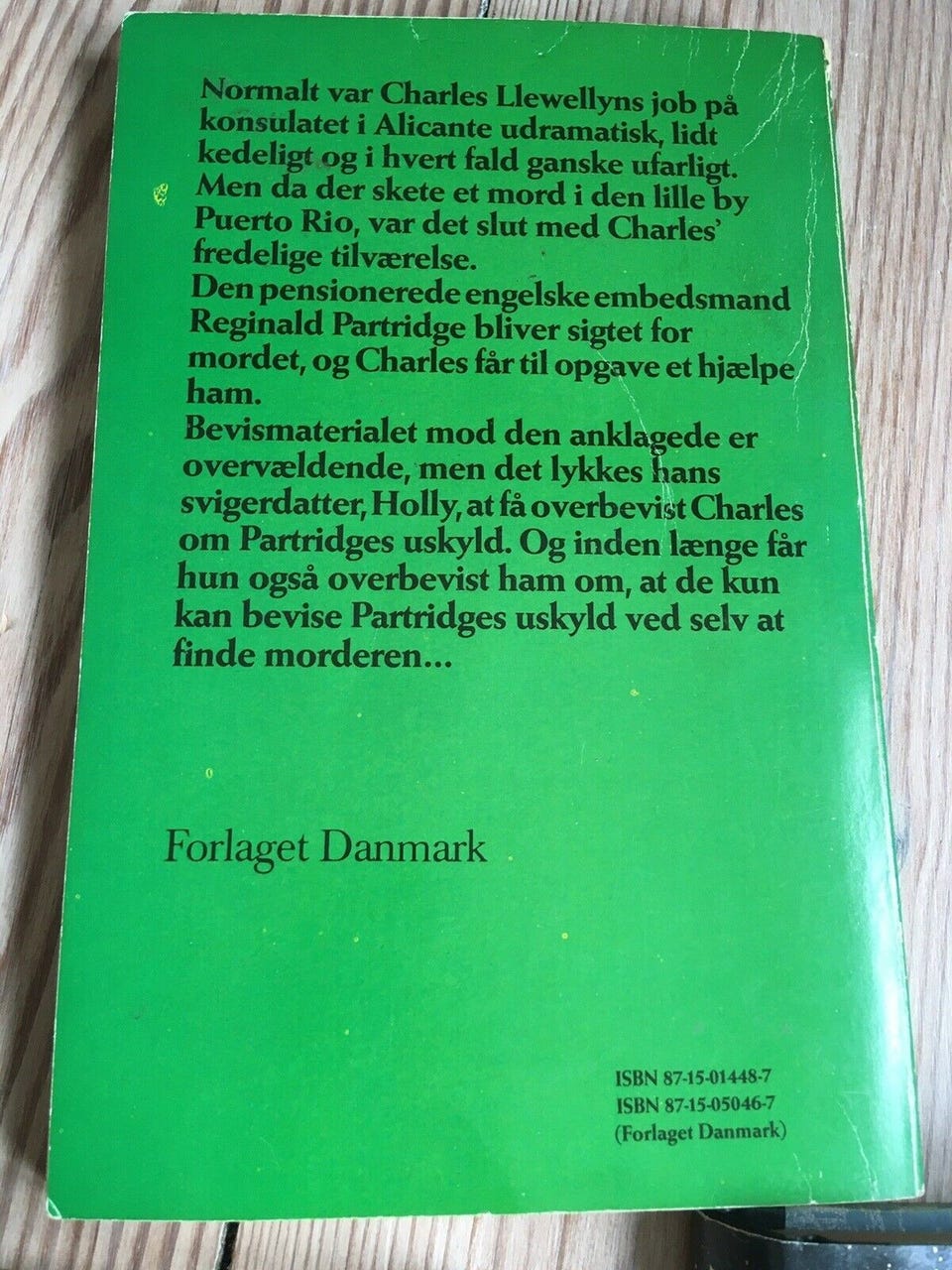 Normalt var Charles Llewellyns job på konsulatet i Alicante udramatisk, lidt kedeligt og i hvert fald ganske ufarligt. Men da der skete et mord i den lille by Puerto Rio, var det slut med Charles' fredelige tilværelse.
Den pensionerede engelske embedsmand Reginald Partridge bliver sigtet for mordet, og Charles får til opgave et hjælpe ham.
Bevismaterialet mod den anklagede er overvældende, men det lykkes hans svigerdatter, Holly, at få overbevist Charles om Partridges uskyld. Og inden længe får hun også overbevist ham om, at de kun kan bevise Partridges uskyld ved selv at finde morderen...

Forlaget Danmark

ISBN 87-15-01448-7
ISBN 87-15-05046-7
(Forlaget Danmark)